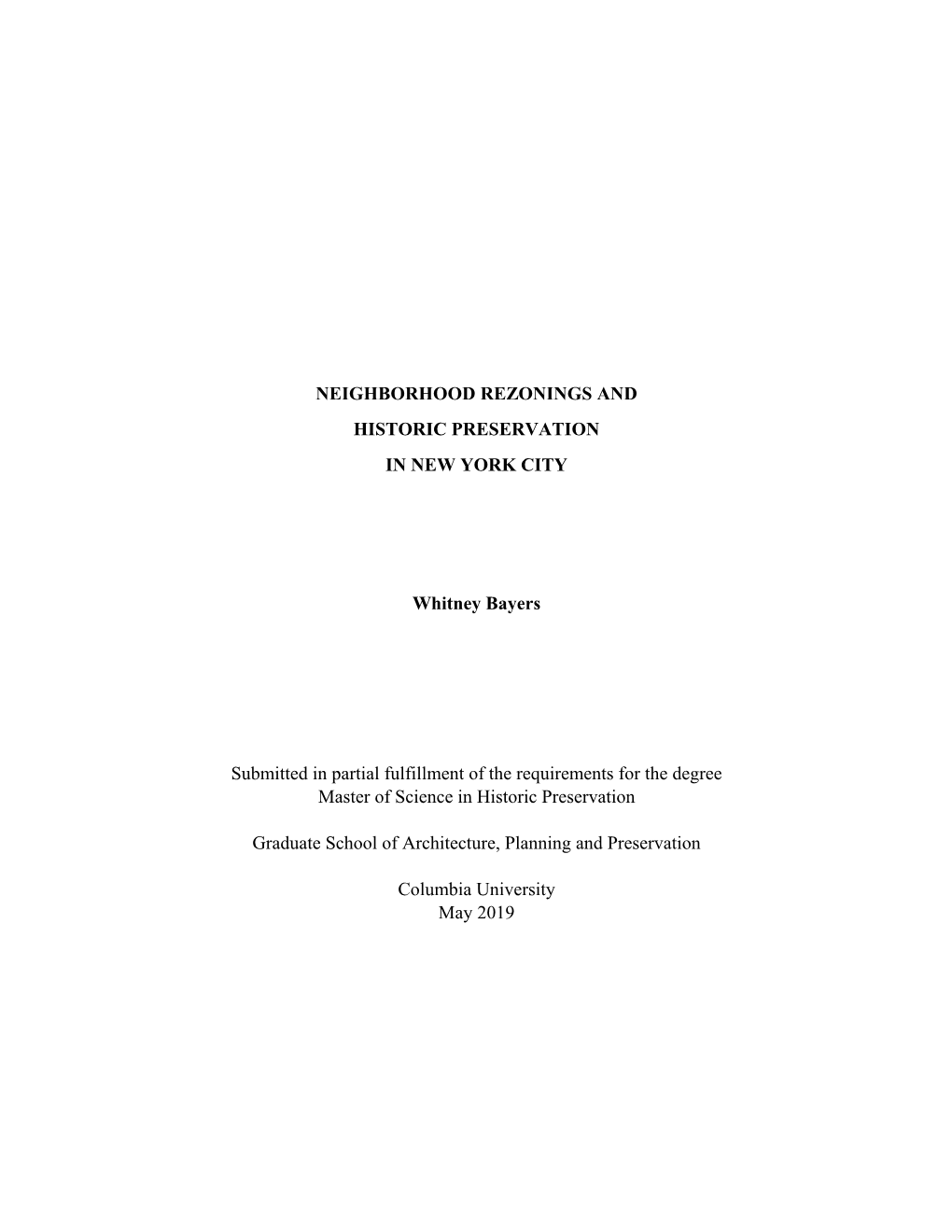 NEIGHBORHOOD REZONINGS AND

HISTORIC PRESERVATION

IN NEW YORK CITY

Whitney Bayers

Submitted in partial fulfillment of the requirements for the degree
Master of Science in Historic Preservation

Graduate School of Architecture, Planning and Preservation

Columbia University
May 2019